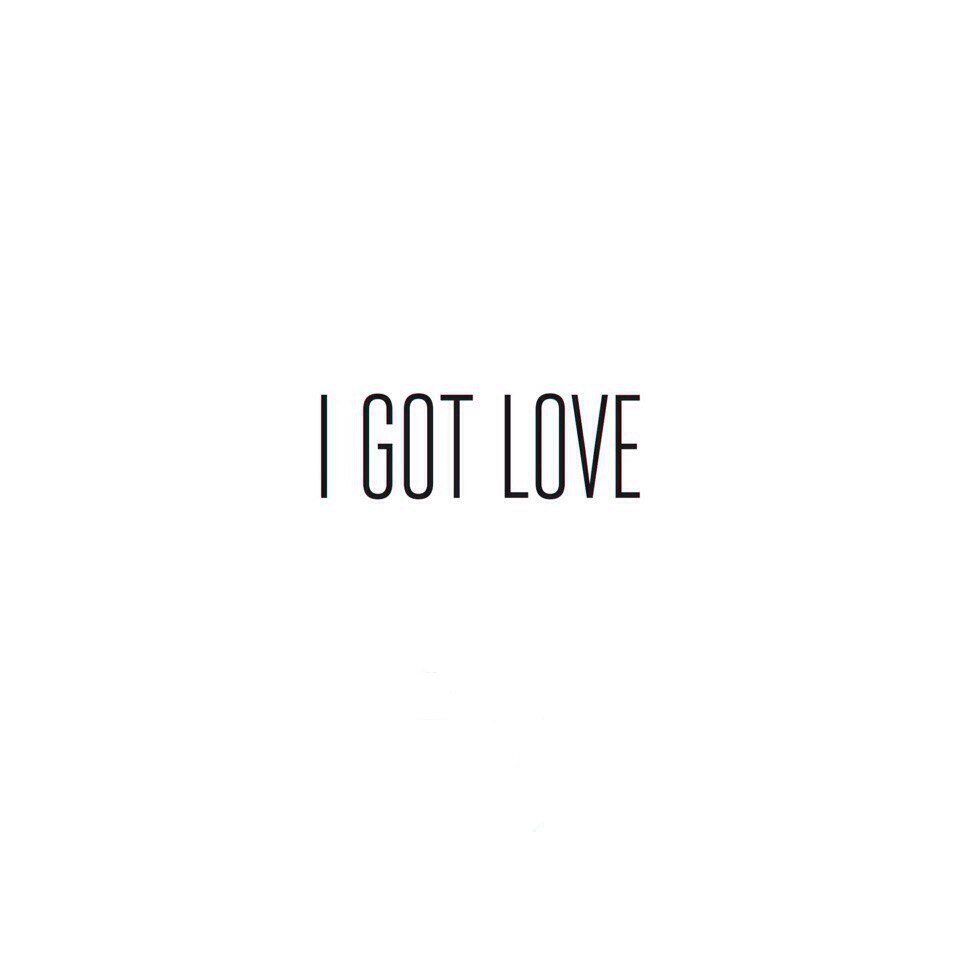 I GOT LOVE